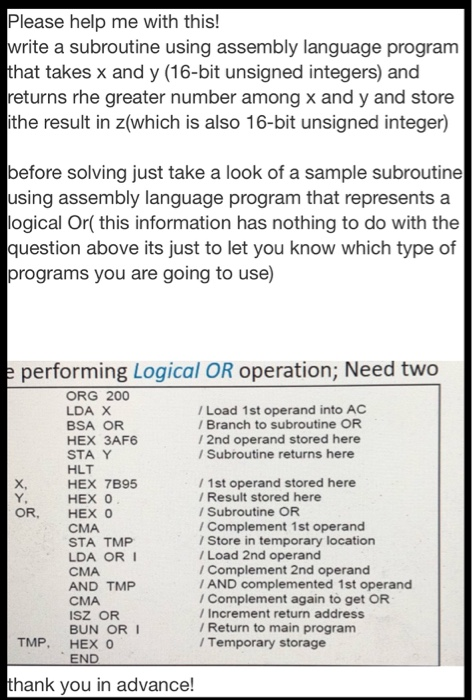 Please help me with this!
write a subroutine using assembly language program that takes x and y (16-bit unsigned integers) and returns rhe greater number among x and y and store ithe result in z(which is also 16-bit unsigned integer)

before solving just take a look of a sample subroutine using assembly language program that represents a logical Or( this information has nothing to do with the question above its just to let you know which type of programs you are going to use)

e performing Logical OR operation; Need two

| | | |
|---|---|---|
| | ORG 200 | |
| | LDA X | / Load 1st operand into AC |
| | BSA OR | / Branch to subroutine OR |
| | HEX 3AF6 | / 2nd operand stored here |
| | STA Y | / Subroutine returns here |
| | HLT | |
| X, | HEX 7B95 | / 1st operand stored here |
| Y, | HEX 0 | / Result stored here |
| OR, | HEX 0 | / Subroutine OR |
| | CMA | / Complement 1st operand |
| | STA TMP | / Store in temporary location |
| | LDA OR I | / Load 2nd operand |
| | CMA | / Complement 2nd operand |
| | AND TMP | / AND complemented 1st operand |
| | CMA | / Complement again to get OR |
| | ISZ OR | / Increment return address |
| | BUN OR I | / Return to main program |
| TMP, | HEX 0 | / Temporary storage |
| | END | |

thank you in advance!